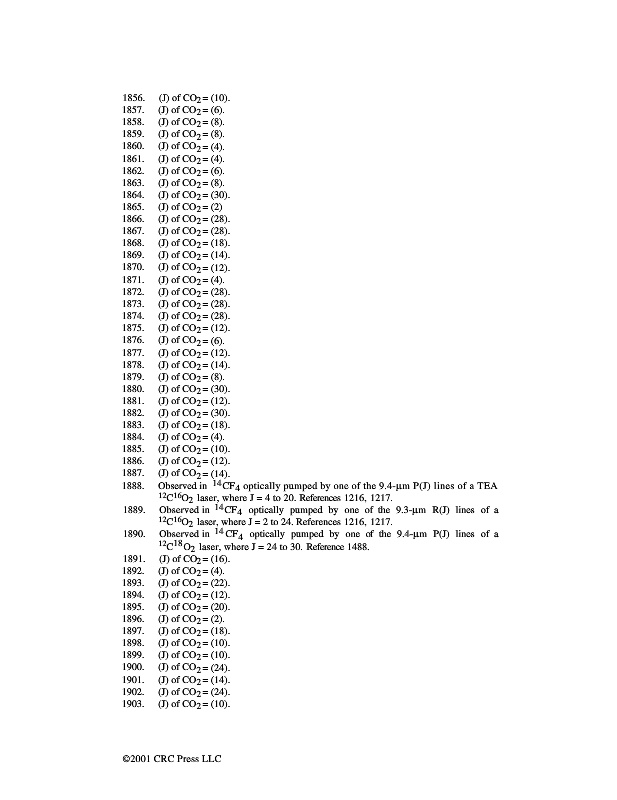 1856. (J) of $CO_2$ = (10).
1857. (J) of $CO_2$ = (6).
1858. (J) of $CO_2$ = (8).
1859. (J) of $CO_2$ = (8).
1860. (J) of $CO_2$ = (4).
1861. (J) of $CO_2$ = (4).
1862. (J) of $CO_2$ = (6).
1863. (J) of $CO_2$ = (8).
1864. (J) of $CO_2$ = (30).
1865. (J) of $CO_2$ = (2)
1866. (J) of $CO_2$ = (28).
1867. (J) of $CO_2$ = (28).
1868. (J) of $CO_2$ = (18).
1869. (J) of $CO_2$ = (14).
1870. (J) of $CO_2$ = (12).
1871. (J) of $CO_2$ = (4).
1872. (J) of $CO_2$ = (28).
1873. (J) of $CO_2$ = (28).
1874. (J) of $CO_2$ = (28).
1875. (J) of $CO_2$ = (12).
1876. (J) of $CO_2$ = (6).
1877. (J) of $CO_2$ = (12).
1878. (J) of $CO_2$ = (14).
1879. (J) of $CO_2$ = (8).
1880. (J) of $CO_2$ = (30).
1881. (J) of $CO_2$ = (12).
1882. (J) of $CO_2$ = (30).
1883. (J) of $CO_2$ = (18).
1884. (J) of $CO_2$ = (4).
1885. (J) of $CO_2$ = (10).
1886. (J) of $CO_2$ = (12).
1887. (J) of $CO_2$ = (14).
1888. Observed in $^{14}CF_4$ optically pumped by one of the 9.4-μm P(J) lines of a TEA $^{12}C^{16}O_2$ laser, where J = 4 to 20. References 1216, 1217.
1889. Observed in $^{14}CF_4$ optically pumped by one of the 9.3-μm R(J) lines of a $^{12}C^{16}O_2$ laser, where J = 2 to 24. References 1216, 1217.
1890. Observed in $^{14}CF_4$ optically pumped by one of the 9.4-μm P(J) lines of a $^{12}C^{18}O_2$ laser, where J = 24 to 30. Reference 1488.
1891. (J) of $CO_2$ = (16).
1892. (J) of $CO_2$ = (4).
1893. (J) of $CO_2$ = (22).
1894. (J) of $CO_2$ = (12).
1895. (J) of $CO_2$ = (20).
1896. (J) of $CO_2$ = (2).
1897. (J) of $CO_2$ = (18).
1898. (J) of $CO_2$ = (10).
1899. (J) of $CO_2$ = (10).
1900. (J) of $CO_2$ = (24).
1901. (J) of $CO_2$ = (14).
1902. (J) of $CO_2$ = (24).
1903. (J) of $CO_2$ = (10).

©2001 CRC Press LLC